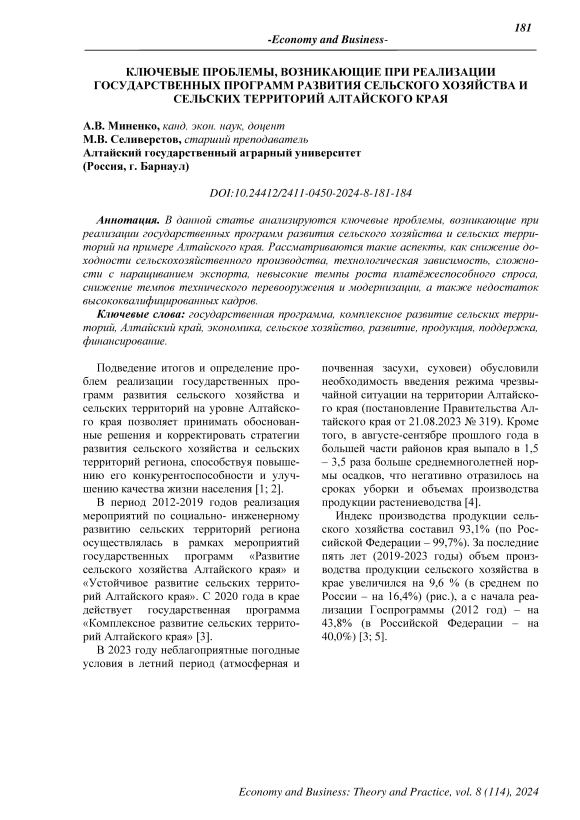 181

-Economy and Business-

КЛЮЧЕВЫЕ ПРОБЛЕМЫ, ВОЗНИКАЮЩИЕ ПРИ РЕАЛИЗАЦИИ ГОСУДАРСТВЕННЫХ ПРОГРАММ РАЗВИТИЯ СЕЛЬСКОГО ХОЗЯЙСТВА И СЕЛЬСКИХ ТЕРРИТОРИЙ АЛТАЙСКОГО КРАЯ

А.В. Миненко, канд. экон. наук, доцент
М.В. Селиверстов, старший преподаватель
Алтайский государственный аграрный университет
(Россия, г. Барнаул)

DOI:10.24412/2411-0450-2024-8-181-184

Аннотация. В данной статье анализируются ключевые проблемы, возникающие при реализации государственных программ развития сельского хозяйства и сельских территорий на примере Алтайского края. Рассматриваются такие аспекты, как снижение доходности сельскохозяйственного производства, технологическая зависимость, сложности с наращиванием экспорта, невысокие темпы роста платёжеспособного спроса, снижение темпов технического перевооружения и модернизации, а также недостаток высококвалифицированных кадров.

Ключевые слова: государственная программа, комплексное развитие сельских территорий, Алтайский край, экономика, сельское хозяйство, развитие, продукция, поддержка, финансирование.

Подведение итогов и определение проблем реализации государственных программ развития сельского хозяйства и сельских территорий на уровне Алтайского края позволяет принимать обоснованные решения и корректировать стратегии развития сельского хозяйства и сельских территорий региона, способствуя повышению его конкурентоспособности и улучшению качества жизни населения [1; 2].

В период 2012-2019 годов реализация мероприятий по социально- инженерному развитию сельских территорий региона осуществлялась в рамках мероприятий государственных программ «Развитие сельского хозяйства Алтайского края» и «Устойчивое развитие сельских территорий Алтайского края». С 2020 года в крае действует государственная программа «Комплексное развитие сельских территорий Алтайского края» [3].

В 2023 году неблагоприятные погодные условия в летний период (атмосферная и почвенная засухи, суховеи) обусловили необходимость введения режима чрезвычайной ситуации на территории Алтайского края (постановление Правительства Алтайского края от 21.08.2023 № 319). Кроме того, в августе-сентябре прошлого года в большей части районов края выпало в 1,5 – 3,5 раза больше среднемноголетней нормы осадков, что негативно отразилось на сроках уборки и объемах производства продукции растениеводства [4].

Индекс производства продукции сельского хозяйства составил 93,1% (по Российской Федерации – 99,7%). За последние пять лет (2019-2023 годы) объем производства продукции сельского хозяйства в крае увеличился на 9,6 % (в среднем по России – на 16,4%) (рис.), а с начала реализации Госпрограммы (2012 год) – на 43,8% (в Российской Федерации – на 40,0%) [3; 5].

Economy and Business: Theory and Practice, vol. 8 (114), 2024